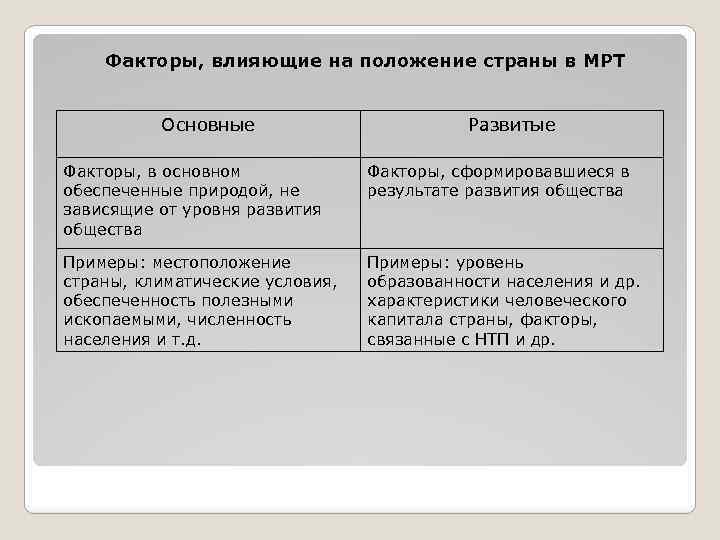 Факторы, влияющие на положение страны в МРТ

| Основные | Развитые |
|---|---|
| Факторы, в основном обеспеченные природой, не зависящие от уровня развития общества | Факторы, сформировавшиеся в результате развития общества |
| Примеры: местоположение страны, климатические условия, обеспеченность полезными ископаемыми, численность населения и т.д. | Примеры: уровень образованности населения и др. характеристики человеческого капитала страны, факторы, связанные с НТП и др. |